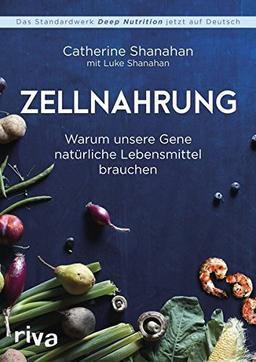 Das Standardwerk Deep Nutrition jetzt auf Deutsch

Catherine Shanahan
mit Luke Shanahan

ZELLNAHRUNG

Warum unsere Gene natürliche Lebensmittel brauchen

riva